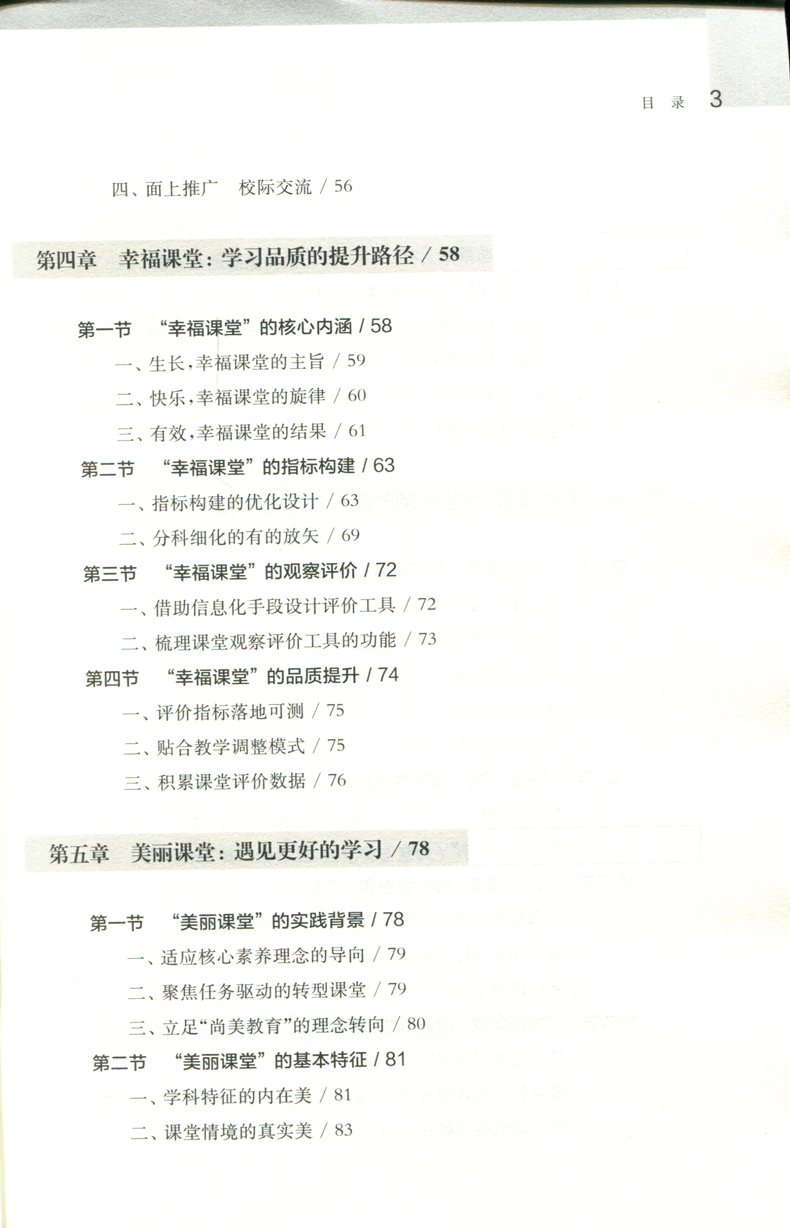 目录 3

四、面上推广 校际交流 / 56

第四章 幸福课堂：学习品质的提升路径 / 58

第一节 “幸福课堂”的核心内涵 / 58

一、生长，幸福课堂的主旨 / 59

二、快乐，幸福课堂的旋律 / 60

三、有效，幸福课堂的结果 / 61

第二节 “幸福课堂”的指标构建 / 63

一、指标构建的优化设计 / 63

二、分科细化的有的放矢 / 69

第三节 “幸福课堂”的观察评价 / 72

一、借助信息化手段设计评价工具 / 72

二、梳理课堂观察评价工具的功能 / 73

第四节 “幸福课堂”的品质提升 / 74

一、评价指标落地可测 / 75

二、贴合教学调整模式 / 75

三、积累课堂评价数据 / 76

第五章 美丽课堂：遇见更好的学习 / 78

第一节 “美丽课堂”的实践背景 / 78

一、适应核心素养理念的导向 / 79

二、聚焦任务驱动的转型课堂 / 79

三、立足“尚美教育”的理念转向 / 80

第二节 “美丽课堂”的基本特征 / 81

一、学科特征的内在美 / 81

二、课堂情境的真实美 / 83